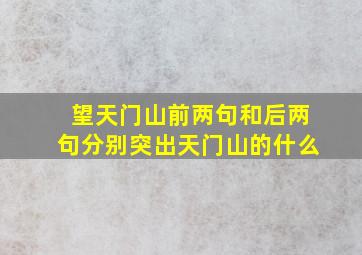 望天门山前两句和后两句分别突出天门山的什么